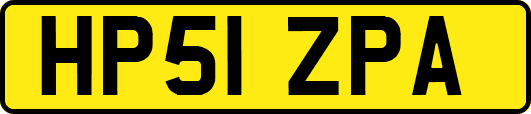 HP51 ZPA